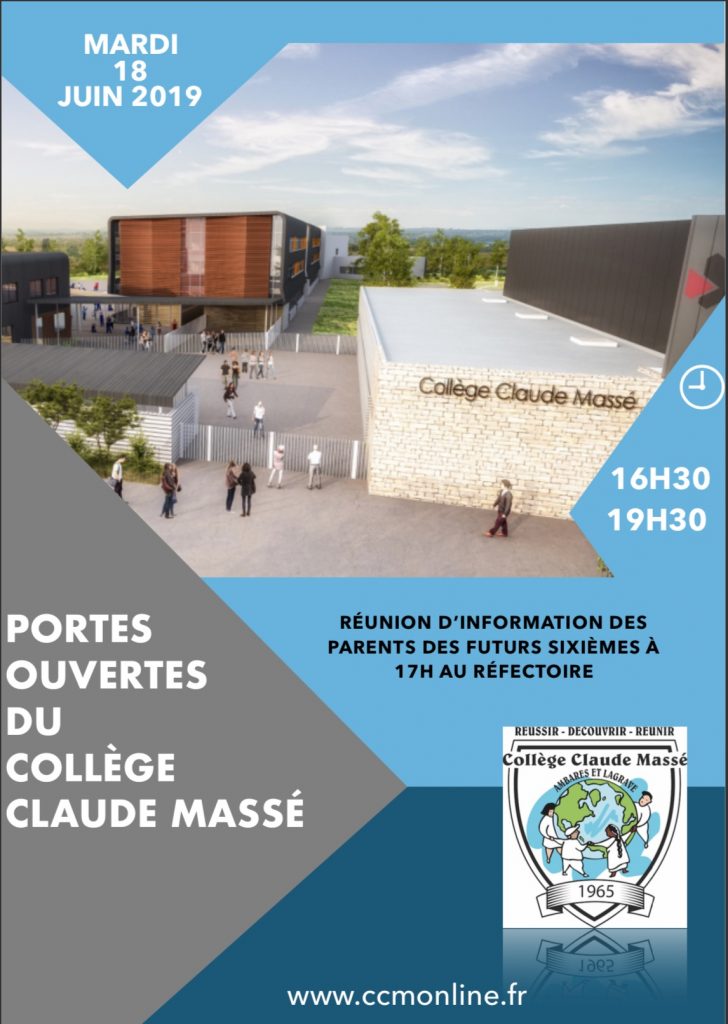 MARDI
18
JUIN 2019

Collège Claude Massé

16H30
19H30

PORTES OUVERTES DU COLLÈGE CLAUDE MASSÉ

RÉUNION D'INFORMATION DES PARENTS DES FUTURS SIXIÈMES À 17H AU RÉFECTOIRE

REUSSIR - DECOUVRIR - REUNIR
Collège Claude Massé
AMBARES ET LAGRAVE
1965

www.ccmonline.fr